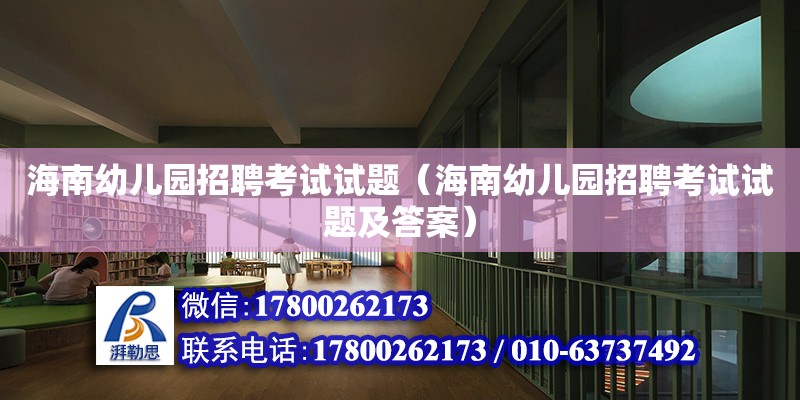 海南幼儿园招聘考试试题（海南幼儿园招聘考试试题及答案）

湃勒思

微信：17800262173

联系电话：17800262173 / 010-63737492